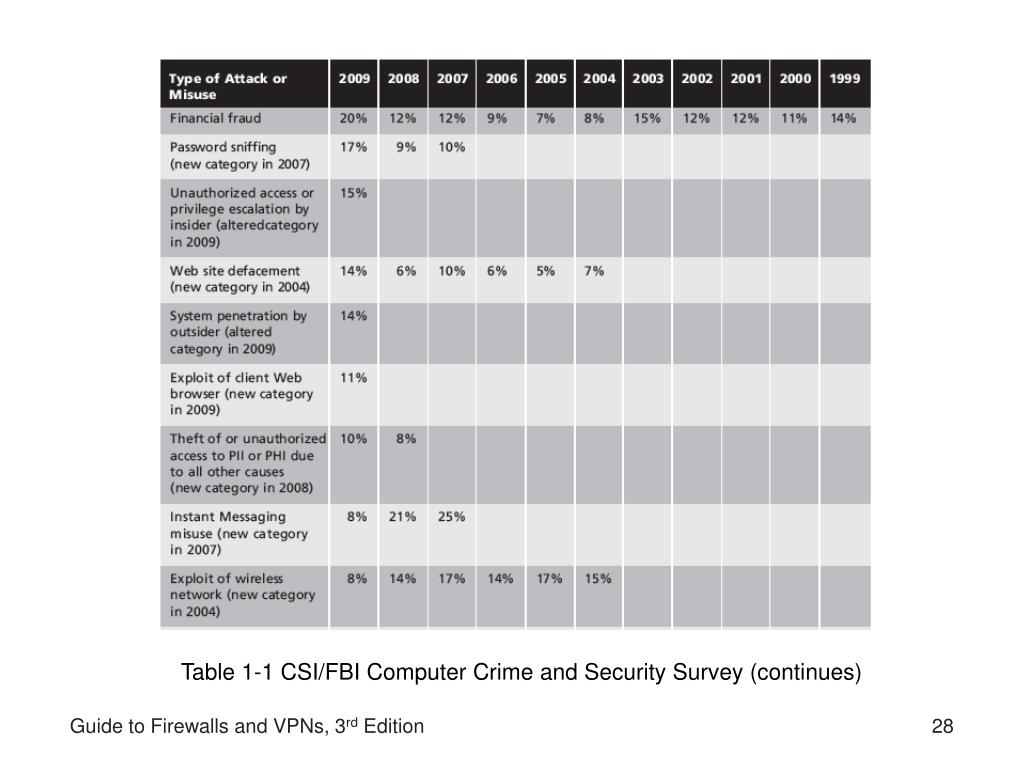 | Type of Attack or Misuse | 2009 | 2008 | 2007 | 2006 | 2005 | 2004 | 2003 | 2002 | 2001 | 2000 | 1999 |
|---|---|---|---|---|---|---|---|---|---|---|---|
| Financial fraud | 20% | 12% | 12% | 9% | 7% | 8% | 15% | 12% | 12% | 11% | 14% |
| Password sniffing (new category in 2007) | 17% | 9% | 10% | | | | | | | | |
| Unauthorized access or privilege escalation by insider (alteredcategory in 2009) | 15% | | | | | | | | | | |
| Web site defacement (new category in 2004) | 14% | 6% | 10% | 6% | 5% | 7% | | | | | |
| System penetration by outsider (altered category in 2009) | 14% | | | | | | | | | | |
| Exploit of client Web browser (new category in 2009) | 11% | | | | | | | | | | |
| Theft of or unauthorized access to PII or PHI due to all other causes (new category in 2008) | 10% | 8% | | | | | | | | | |
| Instant Messaging misuse (new category in 2007) | 8% | 21% | 25% | | | | | | | | |
| Exploit of wireless network (new category in 2004) | 8% | 14% | 17% | 14% | 17% | 15% | | | | | |

Table 1-1 CSI/FBI Computer Crime and Security Survey (continues)

Guide to Firewalls and VPNs, 3$^{rd}$ Edition

28